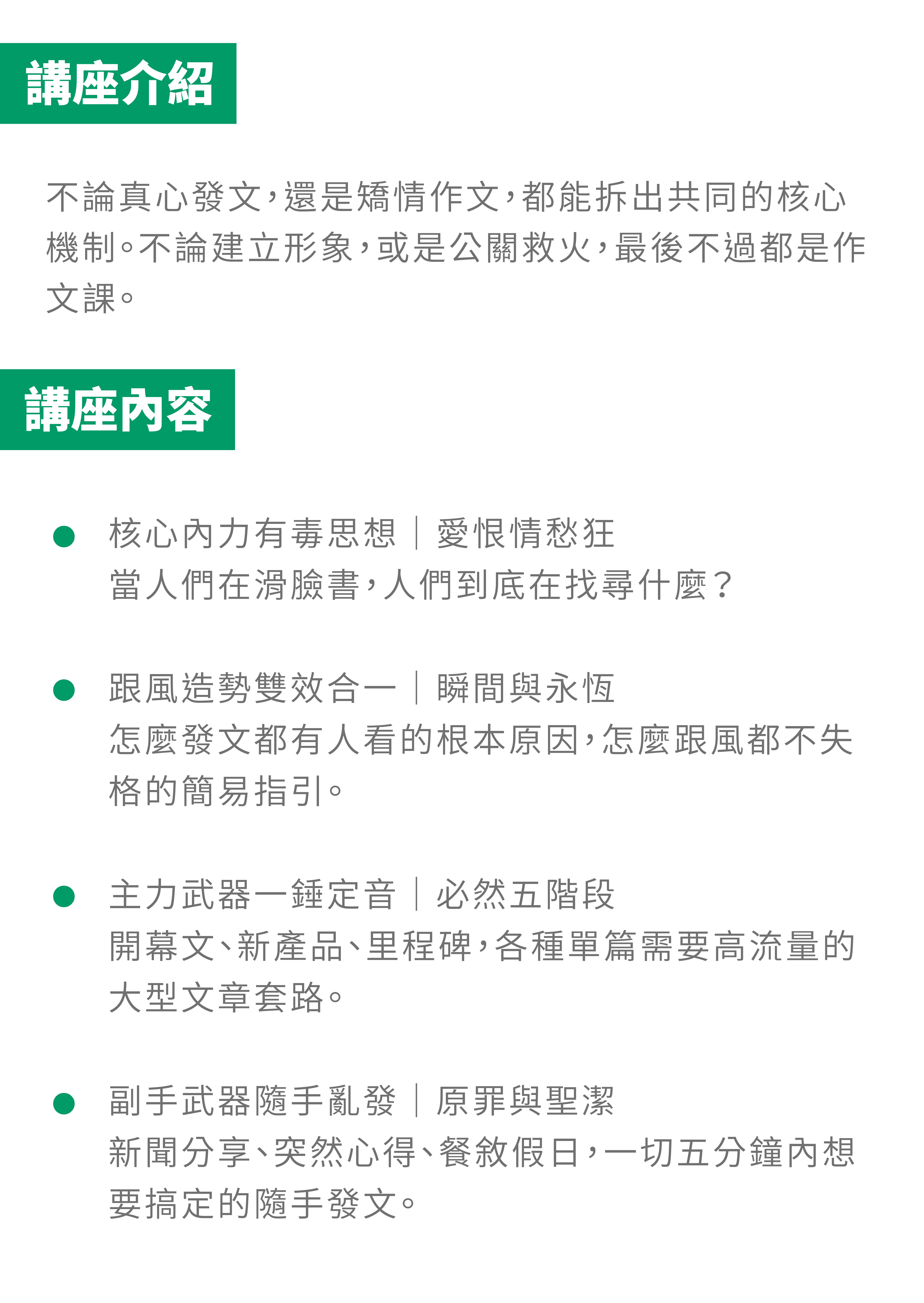 講座介紹

不論真心發文，還是矯情作文，都能拆出共同的核心機制。不論建立形象，或是公關救火，最後不過都是作文課。

講座內容

● 核心內力有毒思想｜愛恨情愁狂
當人們在滑臉書，人們到底在找尋什麼？

● 跟風造勢雙效合一｜瞬間與永恆
怎麼發文都有人看的根本原因，怎麼跟風都不失格的簡易指引。

● 主力武器一錘定音｜必然五階段
開幕文、新產品、里程碑，各種單篇需要高流量的大型文章套路。

● 副手武器隨手亂發｜原罪與聖潔
新聞分享、突然心得、餐敘假日，一切五分鐘內想要搞定的隨手發文。